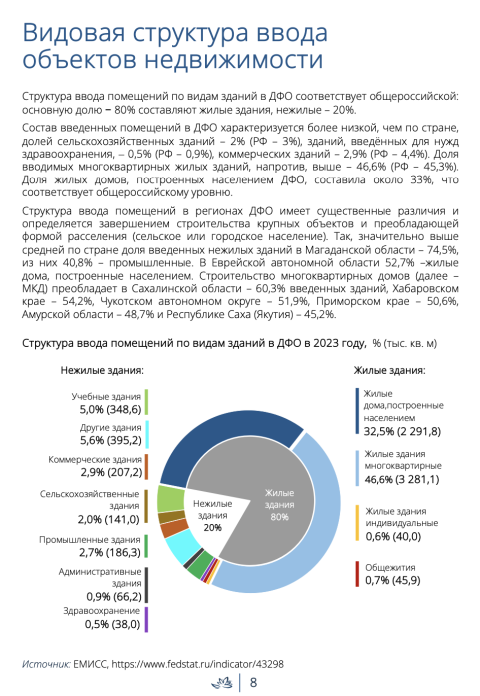 Видовая структура ввода объектов недвижимости

Структура ввода помещений по видам зданий в ДФО соответствует общероссийской: основную долю – 80% составляют жилые здания, нежилые – 20%.

Состав введенных помещений в ДФО характеризуется более низкой, чем по стране, долей сельскохозяйственных зданий – 2% (РФ – 3%), зданий, введённых для нужд здравоохранения, – 0,5% (РФ – 0,9%), коммерческих зданий – 2,9% (РФ – 4,4%). Доля вводимых многоквартирных жилых зданий, напротив, выше – 46,6% (РФ – 45,3%). Доля жилых домов, построенных населением ДФО, составила около 33%, что соответствует общероссийскому уровню.

Структура ввода помещений в регионах ДФО имеет существенные различия и определяется завершением строительства крупных объектов и преобладающей формой расселения (сельское или городское население). Так, значительно выше средней по стране доля введенных нежилых зданий в Магаданской области – 74,5%, из них 40,8% – промышленные. В Еврейской автономной области 52,7% –жилые дома, построенные населением. Строительство многоквартирных домов (далее – МКД) преобладает в Сахалинской области – 60,3% введенных зданий, Хабаровском крае – 54,2%, Чукотском автономном округе – 51,9%, Приморском крае – 50,6%, Амурской области – 48,7% и Республике Саха (Якутия) – 45,2%.

Структура ввода помещений по видам зданий в ДФО в 2023 году, % (тыс. кв. м)

Нежилые здания:

Учебные здания
5,0% (348,6)

Другие здания
5,6% (395,2)

Коммерческие здания
2,9% (207,2)

Сельскохозяйственные здания
2,0% (141,0)

Промышленные здания
2,7% (186,3)

Административные здания
0,9% (66,2)

Здравоохранение
0,5% (38,0)

Нежилые здания
20%

Жилые здания
80%

Жилые здания:

Жилые дома,построенные населением
32,5% (2 291,8)

Жилые здания многоквартирные
46,6% (3 281,1)

Жилые здания индивидуальные
0,6% (40,0)

Общежития
0,7% (45,9)

Источник: ЕМИСС, https://www.fedstat.ru/indicator/43298

8